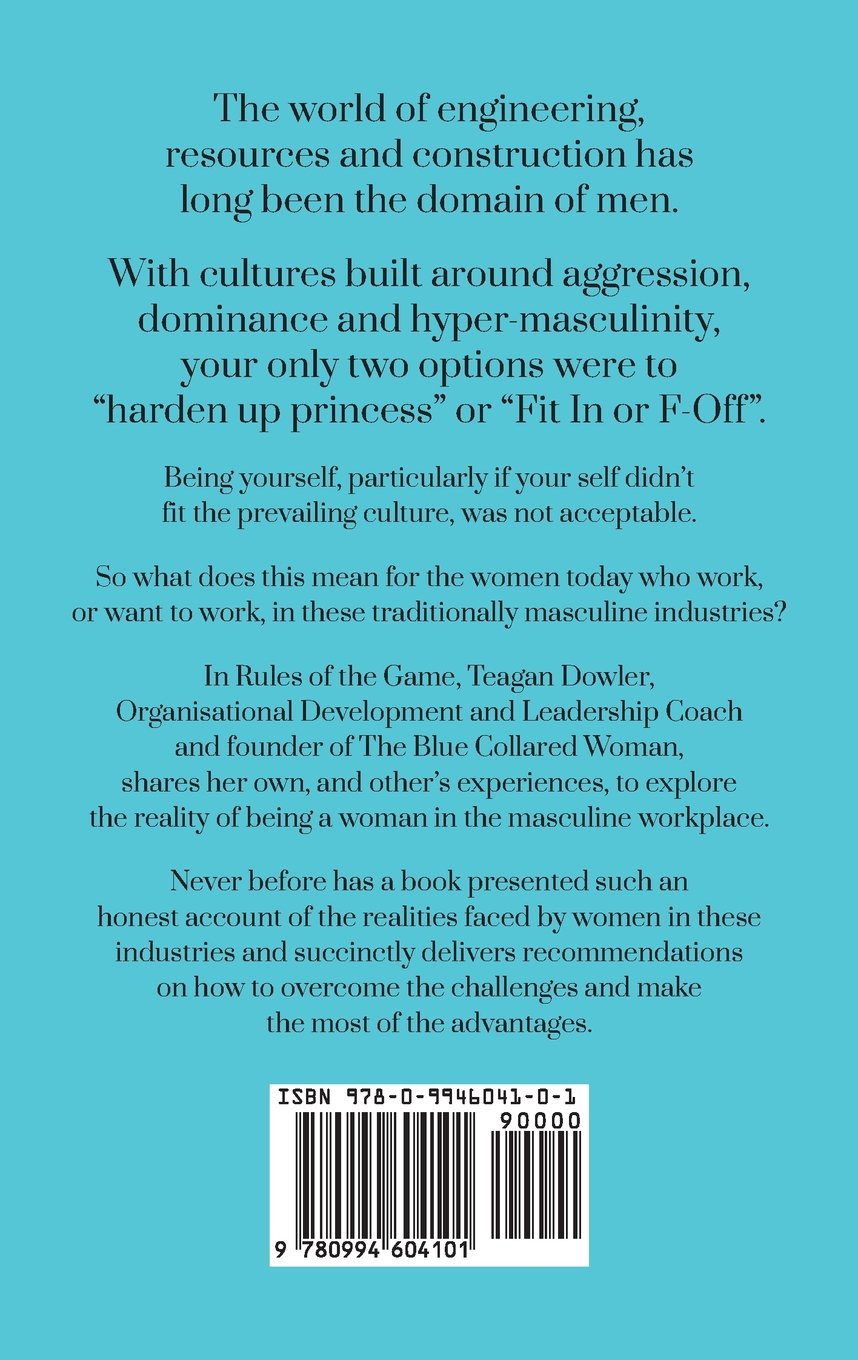 The world of engineering, resources and construction has long been the domain of men.

With cultures built around aggression, dominance and hyper-masculinity, your only two options were to "harden up princess" or "Fit In or F-Off".

Being yourself, particularly if your self didn't fit the prevailing culture, was not acceptable.

So what does this mean for the women today who work, or want to work, in these traditionally masculine industries?

In Rules of the Game, Teagan Dowler, Organisational Development and Leadership Coach and founder of The Blue Collared Woman, shares her own, and other's experiences, to explore the reality of being a woman in the masculine workplace.

Never before has a book presented such an honest account of the realities faced by women in these industries and succinctly delivers recommendations on how to overcome the challenges and make the most of the advantages.

ISBN 978-0-9946041-0-1
90000
9 780994 604101